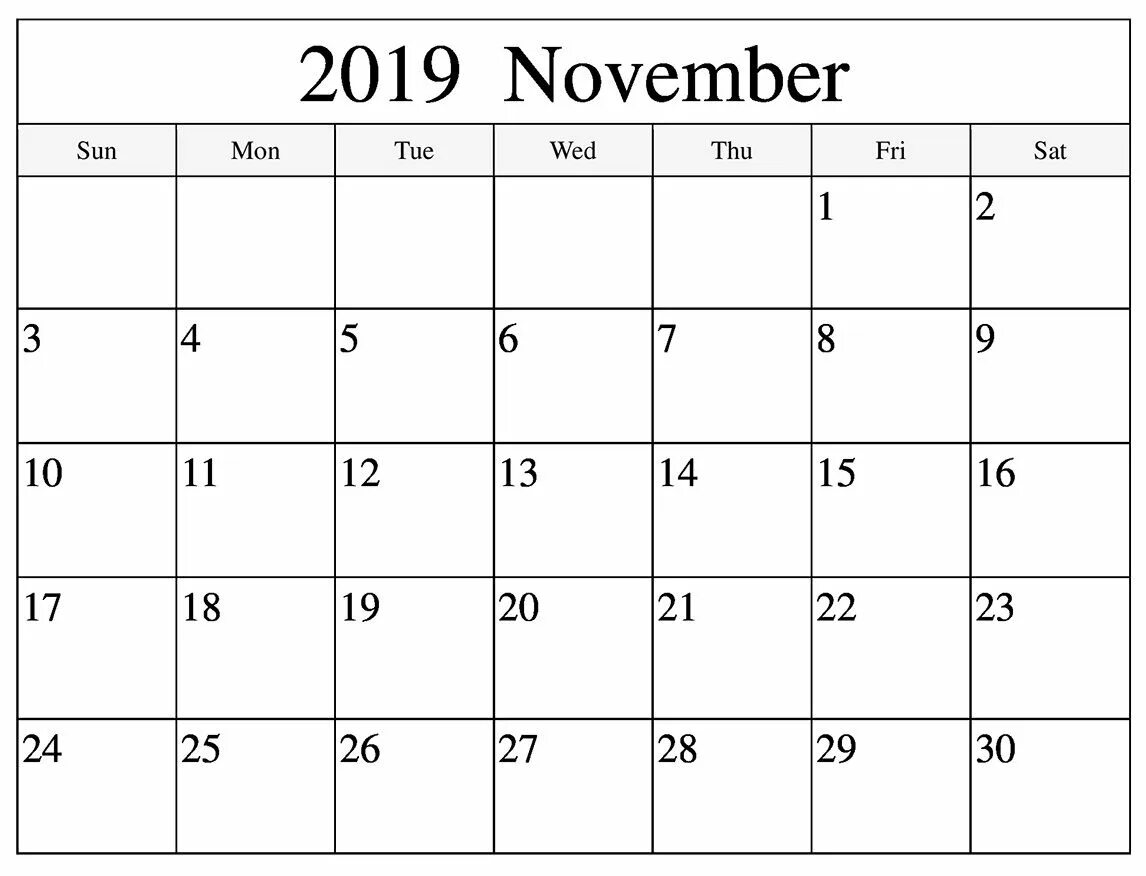 2019 November

| Sun | Mon | Tue | Wed | Thu | Fri | Sat |
|---|---|---|---|---|---|---|
| | | | | | 1 | 2 |
| 3 | 4 | 5 | 6 | 7 | 8 | 9 |
| 10 | 11 | 12 | 13 | 14 | 15 | 16 |
| 17 | 18 | 19 | 20 | 21 | 22 | 23 |
| 24 | 25 | 26 | 27 | 28 | 29 | 30 |